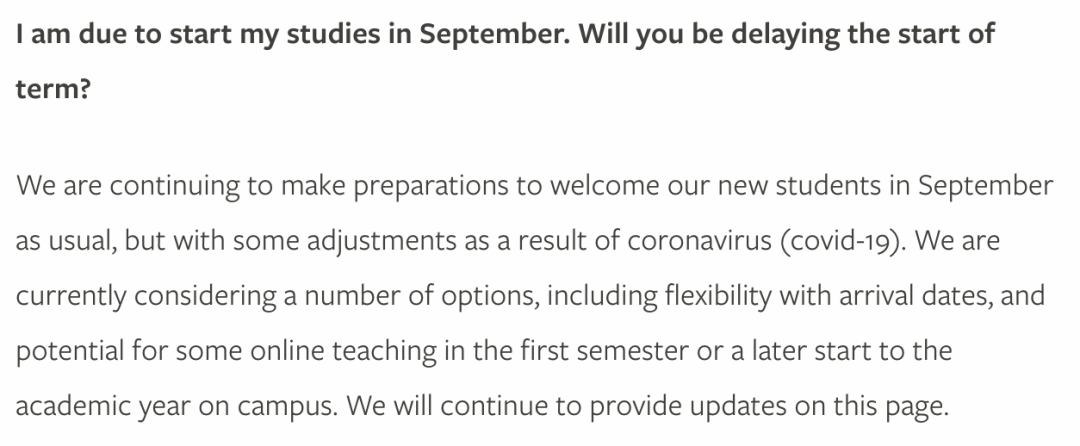 I am due to start my studies in September. Will you be delaying the start of term?

We are continuing to make preparations to welcome our new students in September as usual, but with some adjustments as a result of coronavirus (covid-19). We are currently considering a number of options, including flexibility with arrival dates, and potential for some online teaching in the first semester or a later start to the academic year on campus. We will continue to provide updates on this page.